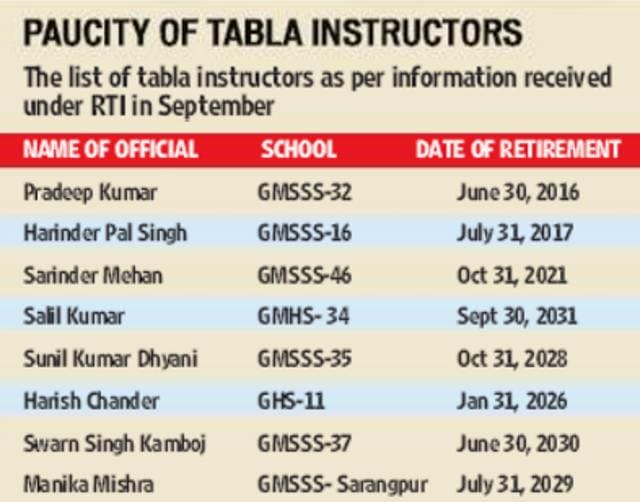 PAUCITY OF TABLA INSTRUCTORS

The list of tabla instructors as per information received under RTI in September

| NAME OF OFFICIAL | SCHOOL | DATE OF RETIREMENT |
|---|---|---|
| Pradeep Kumar | GMSSS-32 | June 30, 2016 |
| Harinder Pal Singh | GMSSS-16 | July 31, 2017 |
| Sarinder Mehan | GMSSS-46 | Oct 31, 2021 |
| Salil Kumar | GMHS- 34 | Sept 30, 2031 |
| Sunil Kumar Dhyani | GMSSS-35 | Oct 31, 2028 |
| Harish Chander | GHS-11 | Jan 31, 2026 |
| Swarn Singh Kamboj | GMSSS-37 | June 30, 2030 |
| Manika Mishra | GMSSS- Sarangpur | July 31, 2029 |